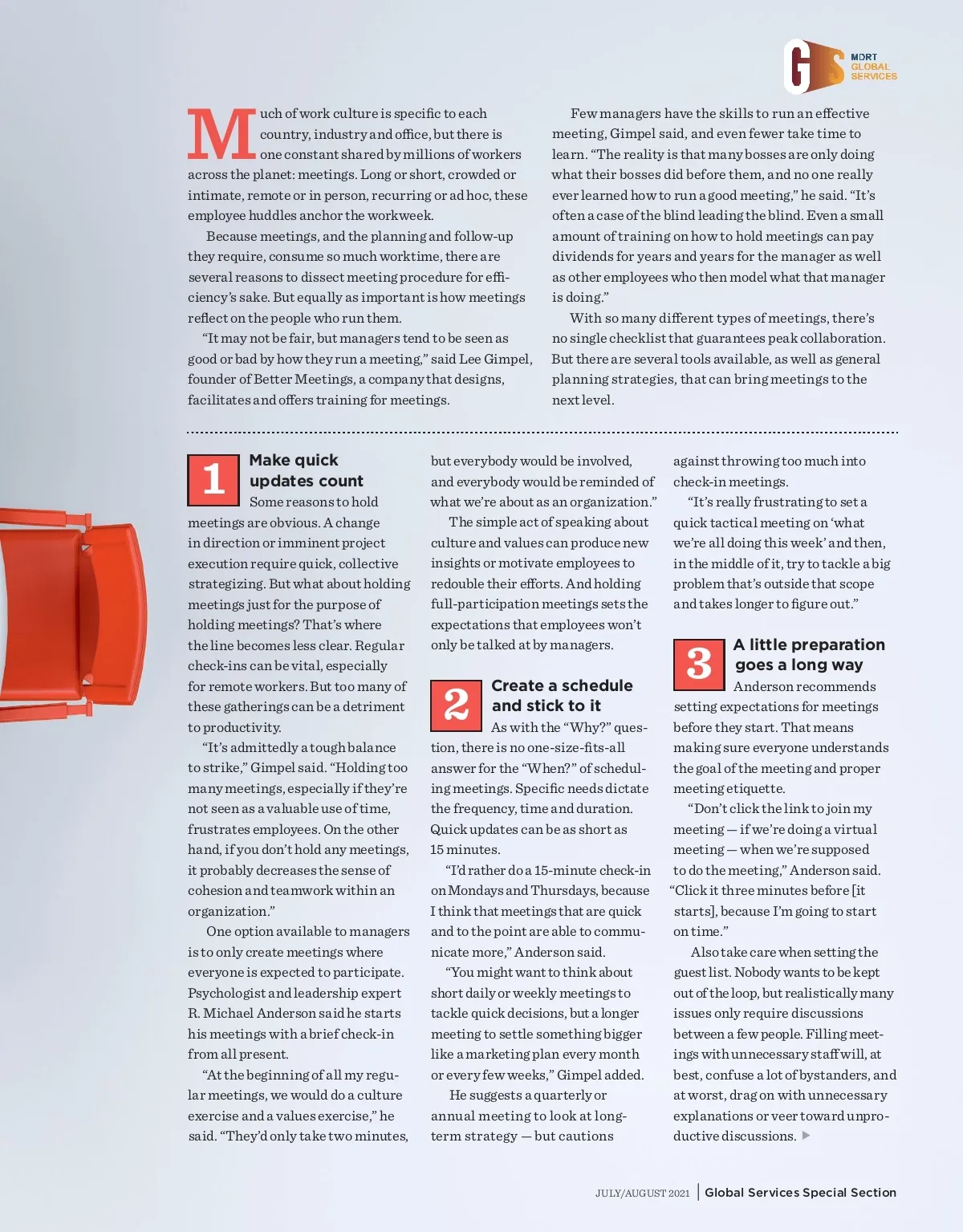 GS MDRT GLOBAL SERVICES

Much of work culture is specific to each country, industry and office, but there is one constant shared by millions of workers across the planet: meetings. Long or short, crowded or intimate, remote or in person, recurring or ad hoc, these employee huddles anchor the workweek.

Because meetings, and the planning and follow-up they require, consume so much worktime, there are several reasons to dissect meeting procedure for efficiency's sake. But equally as important is how meetings reflect on the people who run them.

"It may not be fair, but managers tend to be seen as good or bad by how they run a meeting," said Lee Gimpel, founder of Better Meetings, a company that designs, facilitates and offers training for meetings.

Few managers have the skills to run an effective meeting, Gimpel said, and even fewer take time to learn. "The reality is that many bosses are only doing what their bosses did before them, and no one really ever learned how to run a good meeting," he said. "It's often a case of the blind leading the blind. Even a small amount of training on how to hold meetings can pay dividends for years and years for the manager as well as other employees who then model what that manager is doing."

With so many different types of meetings, there's no single checklist that guarantees peak collaboration. But there are several tools available, as well as general planning strategies, that can bring meetings to the next level.

1 Make quick updates count

Some reasons to hold meetings are obvious. A change in direction or imminent project execution require quick, collective strategizing. But what about holding meetings just for the purpose of holding meetings? That's where the line becomes less clear. Regular check-ins can be vital, especially for remote workers. But too many of these gatherings can be a detriment to productivity.

"It's admittedly a tough balance to strike," Gimpel said. "Holding too many meetings, especially if they're not seen as a valuable use of time, frustrates employees. On the other hand, if you don't hold any meetings, it probably decreases the sense of cohesion and teamwork within an organization."

One option available to managers is to only create meetings where everyone is expected to participate. Psychologist and leadership expert R. Michael Anderson said he starts his meetings with a brief check-in from all present.

"At the beginning of all my regular meetings, we would do a culture exercise and a values exercise," he said. "They'd only take two minutes, but everybody would be involved, and everybody would be reminded of what we're about as an organization."

The simple act of speaking about culture and values can produce new insights or motivate employees to redouble their efforts. And holding full-participation meetings sets the expectations that employees won't only be talked at by managers.

2 Create a schedule and stick to it

As with the "Why?" question, there is no one-size-fits-all answer for the "When?" of scheduling meetings. Specific needs dictate the frequency, time and duration. Quick updates can be as short as 15 minutes.

"I'd rather do a 15-minute check-in on Mondays and Thursdays, because I think that meetings that are quick and to the point are able to communicate more," Anderson said.

"You might want to think about short daily or weekly meetings to tackle quick decisions, but a longer meeting to settle something bigger like a marketing plan every month or every few weeks," Gimpel added.

He suggests a quarterly or annual meeting to look at long-term strategy — but cautions against throwing too much into check-in meetings.

"It's really frustrating to set a quick tactical meeting on 'what we're all doing this week' and then, in the middle of it, try to tackle a big problem that's outside that scope and takes longer to figure out."

3 A little preparation goes a long way

Anderson recommends setting expectations for meetings before they start. That means making sure everyone understands the goal of the meeting and proper meeting etiquette.

"Don't click the link to join my meeting — if we're doing a virtual meeting — when we're supposed to do the meeting," Anderson said. "Click it three minutes before [it starts], because I'm going to start on time."

Also take care when setting the guest list. Nobody wants to be kept out of the loop, but realistically many issues only require discussions between a few people. Filling meetings with unnecessary staff will, at best, confuse a lot of bystanders, and at worst, drag on with unnecessary explanations or veer toward unproductive discussions.

JULY/AUGUST 2021 | Global Services Special Section